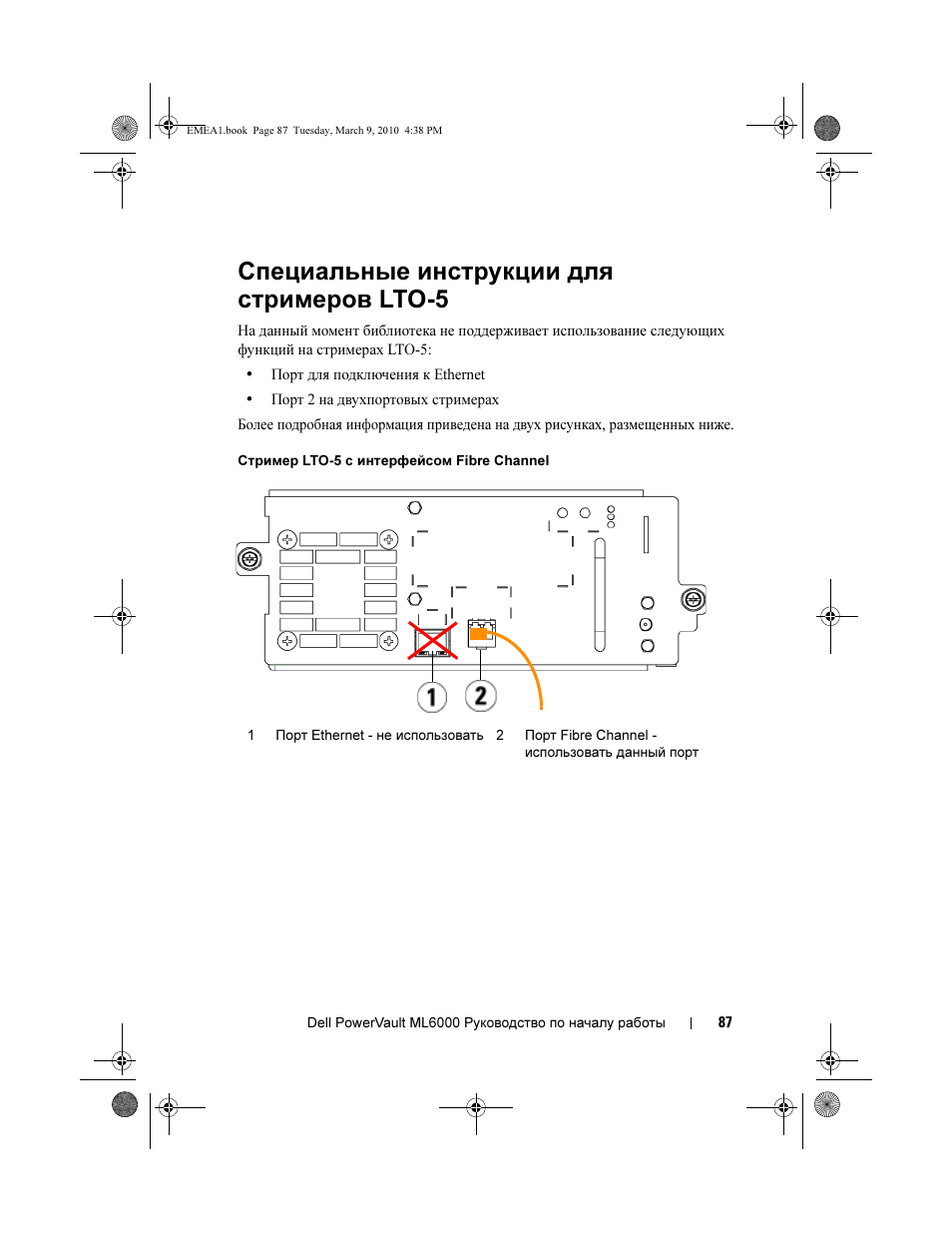 EMEA1.book Page 87 Tuesday, March 9, 2010 4:38 PM

Специальные инструкции для стримеров LTO-5

На данный момент библиотека не поддерживает использование следующих функций на стримерах LTO-5:

• Порт для подключения к Ethernet
• Порт 2 на двухпортовых стримерах

Более подробная информация приведена на двух рисунках, размещенных ниже.

Стример LTO-5 с интерфейсом Fibre Channel

1 2

1 Порт Ethernet - не использовать 2 Порт Fibre Channel - использовать данный порт

Dell PowerVault ML6000 Руководство по началу работы | 87